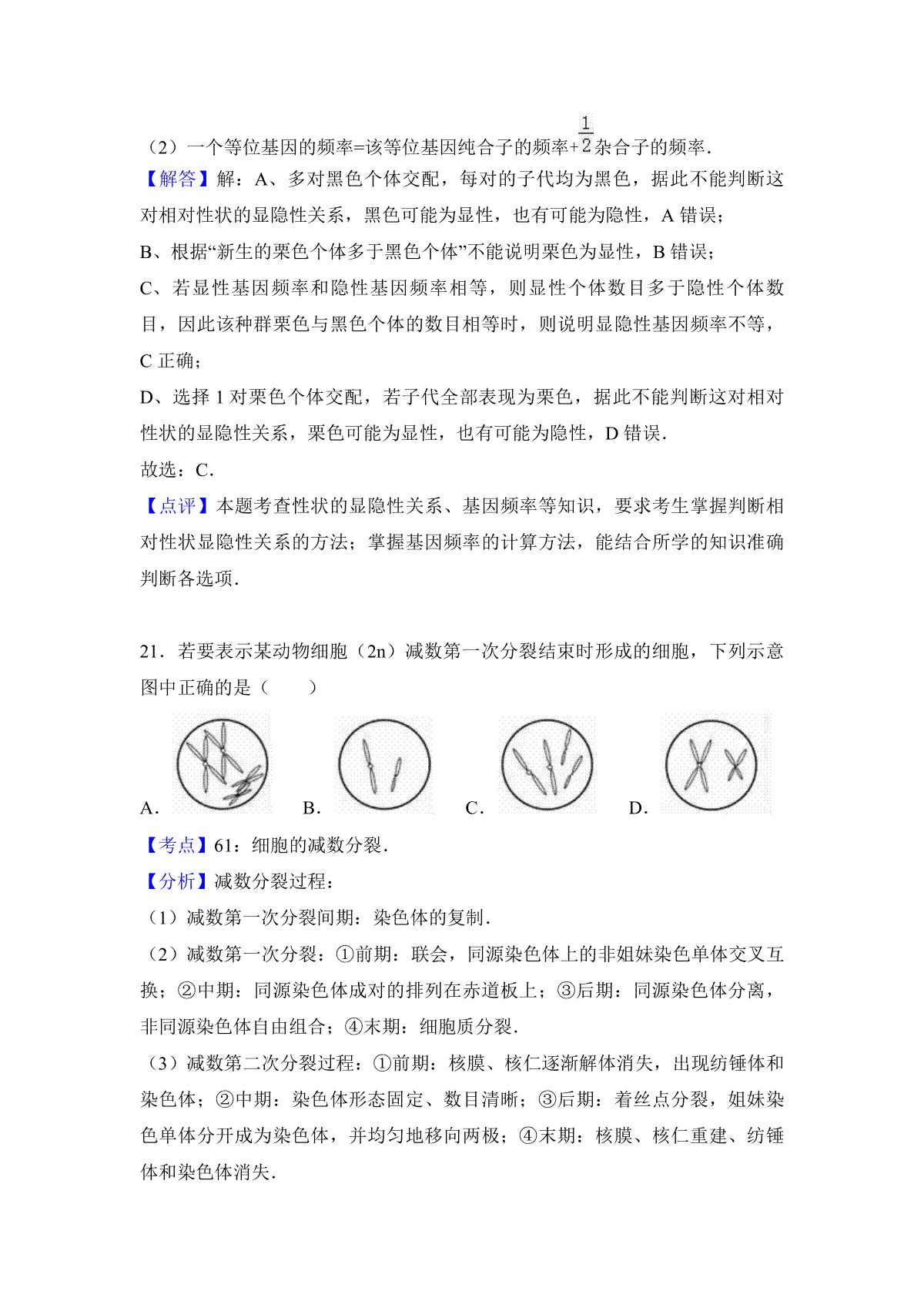 （2）一个等位基因的频率=该等位基因纯合子的频率+$\frac{1}{2}$杂合子的频率．

【解答】解：A、多对黑色个体交配，每对的子代均为黑色，据此不能判断这对相对性状的显隐性关系，黑色可能为显性，也有可能为隐性，A 错误；

B、根据“新生的栗色个体多于黑色个体”不能说明栗色为显性，B 错误；

C、若显性基因频率和隐性基因频率相等，则显性个体数目多于隐性个体数目，因此该种群栗色与黑色个体的数目相等时，则说明显隐性基因频率不等，C 正确；

D、选择 1 对栗色个体交配，若子代全部表现为栗色，据此不能判断这对相对性状的显隐性关系，栗色可能为显性，也有可能为隐性，D 错误．

故选：C．

【点评】本题考查性状的显隐性关系、基因频率等知识，要求考生掌握判断相对性状显隐性关系的方法；掌握基因频率的计算方法，能结合所学的知识准确判断各选项．

21．若要表示某动物细胞（2n）减数第一次分裂结束时形成的细胞，下列示意图中正确的是（　　）

A． B． C． D．

【考点】61：细胞的减数分裂．

【分析】减数分裂过程：

（1）减数第一次分裂间期：染色体的复制．

（2）减数第一次分裂：①前期：联会，同源染色体上的非姐妹染色单体交叉互换；②中期：同源染色体成对的排列在赤道板上；③后期：同源染色体分离，非同源染色体自由组合；④末期：细胞质分裂．

（3）减数第二次分裂过程：①前期：核膜、核仁逐渐解体消失，出现纺锤体和染色体；②中期：染色体形态固定、数目清晰；③后期：着丝点分裂，姐妹染色单体分开成为染色体，并均匀地移向两极；④末期：核膜、核仁重建、纺锤体和染色体消失．